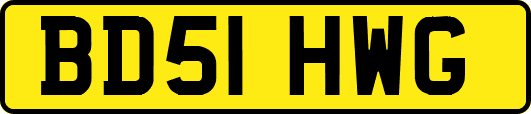 BD51 HWG